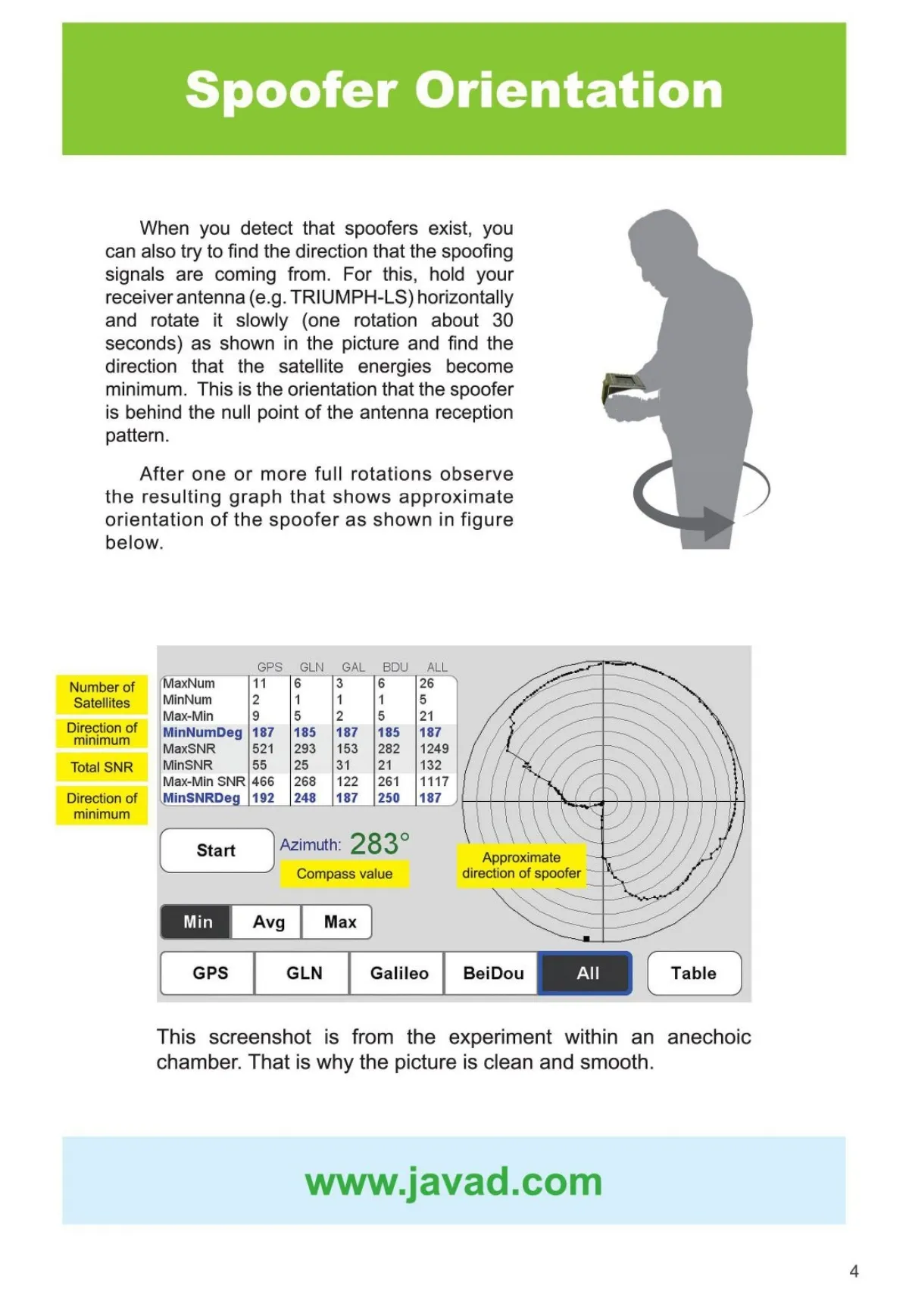 Spoofer Orientation

When you detect that spoofers exist, you can also try to find the direction that the spoofing signals are coming from. For this, hold your receiver antenna (e.g. TRIUMPH-LS) horizontally and rotate it slowly (one rotation about 30 seconds) as shown in the picture and find the direction that the satellite energies become minimum. This is the orientation that the spoofer is behind the null point of the antenna reception pattern.

After one or more full rotations observe the resulting graph that shows approximate orientation of the spoofer as shown in figure below.

Number of Satellites
Direction of minimum
Total SNR
Direction of minimum

| | GPS | GLN | GAL | BDU | ALL |
|---|---|---|---|---|---|
| MaxNum | 11 | 6 | 3 | 6 | 26 |
| MinNum | 2 | 1 | 1 | 1 | 5 |
| Max-Min | 9 | 5 | 2 | 5 | 21 |
| MinNumDeg | 187 | 185 | 187 | 185 | 187 |
| MaxSNR | 521 | 293 | 153 | 282 | 1249 |
| MinSNR | 55 | 25 | 31 | 21 | 132 |
| Max-Min SNR | 466 | 268 | 122 | 261 | 1117 |
| MinSNRDeg | 192 | 248 | 187 | 250 | 187 |

Start
Azimuth: 283°
Compass value
Approximate direction of spoofer

Min Avg Max

GPS GLN Galileo BeiDou All Table

This screenshot is from the experiment within an anechoic chamber. That is why the picture is clean and smooth.

www.javad.com

4